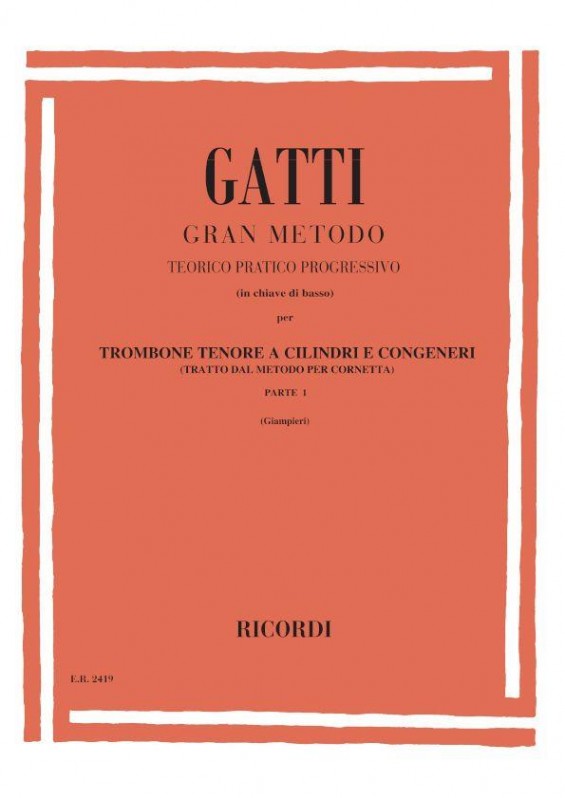 GATTI

GRAN METODO

TEORICO PRATICO PROGRESSIVO

(in chiave di basso)

per

TROMBONE TENORE A CILINDRI E CONGENERI
(TRATTO DAL METODO PER CORNETTA)

PARTE 1

(Giampieri)

RICORDI

E.R. 2419